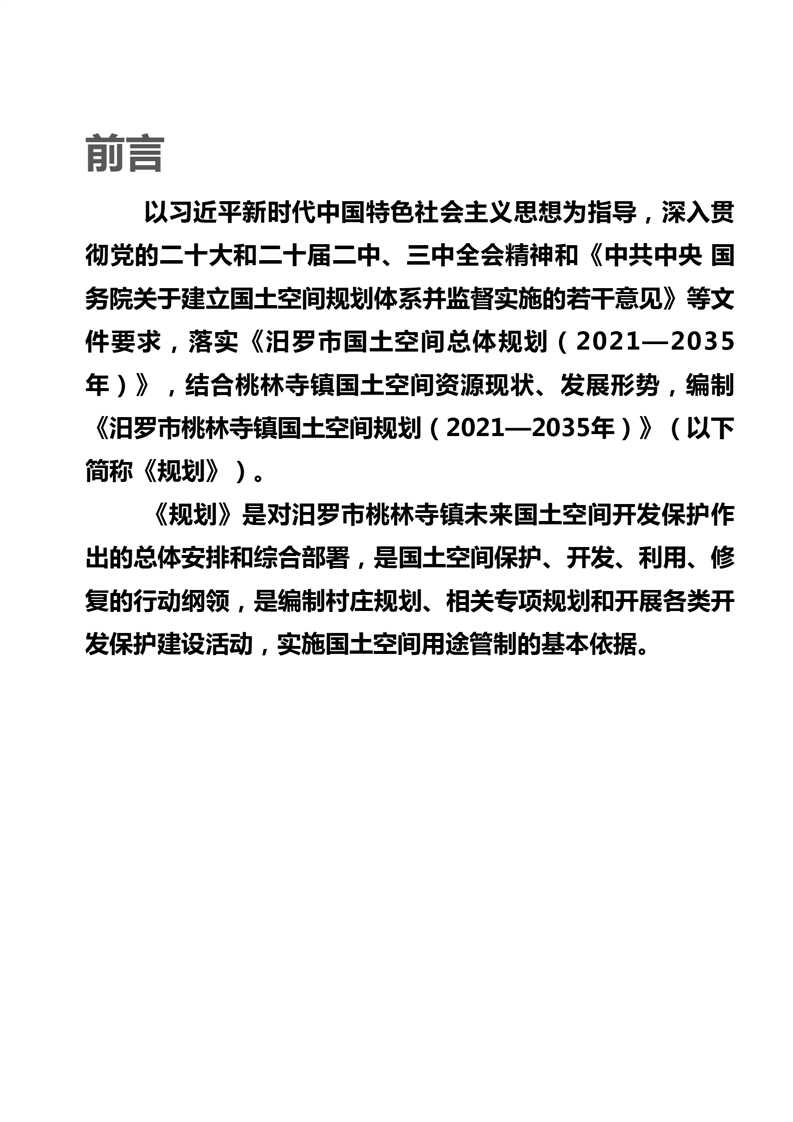 前言

以习近平新时代中国特色社会主义思想为指导，深入贯彻党的二十大和二十届二中、三中全会精神和《中共中央 国务院关于建立国土空间规划体系并监督实施的若干意见》等文件要求，落实《汨罗市国土空间总体规划（2021—2035年）》，结合桃林寺镇国土空间资源现状、发展形势，编制《汨罗市桃林寺镇国土空间规划（2021—2035年）》（以下简称《规划》）。

《规划》是对汨罗市桃林寺镇未来国土空间开发保护作出的总体安排和综合部署，是国土空间保护、开发、利用、修复的行动纲领，是编制村庄规划、相关专项规划和开展各类开发保护建设活动，实施国土空间用途管制的基本依据。